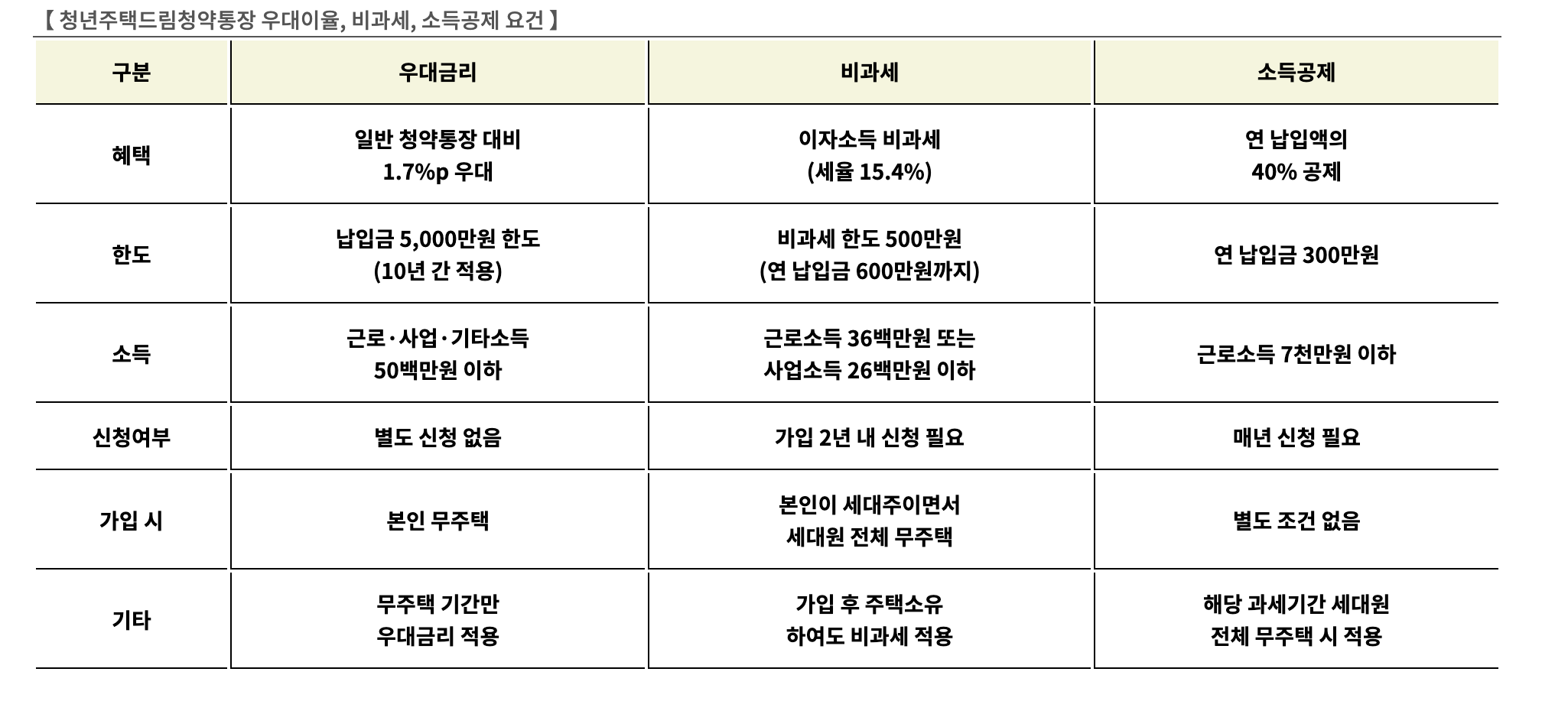 【 청년주택드림청약통장 우대이율, 비과세, 소득공제 요건 】

| 구분 | 우대금리 | 비과세 | 소득공제 |
|---|---|---|---|
| 혜택 | 일반 청약통장 대비 1.7%p 우대 | 이자소득 비과세 (세율 15.4%) | 연 납입액의 40% 공제 |
| 한도 | 납입금 5,000만원 한도 (10년 간 적용) | 비과세 한도 500만원 (연 납입금 600만원까지) | 연 납입금 300만원 |
| 소득 | 근로·사업·기타소득 50백만원 이하 | 근로소득 36백만원 또는 사업소득 26백만원 이하 | 근로소득 7천만원 이하 |
| 신청여부 | 별도 신청 없음 | 가입 2년 내 신청 필요 | 매년 신청 필요 |
| 가입 시 | 본인 무주택 | 본인이 세대주이면서 세대원 전체 무주택 | 별도 조건 없음 |
| 기타 | 무주택 기간만 우대금리 적용 | 가입 후 주택소유 하여도 비과세 적용 | 해당 과세기간 세대원 전체 무주택 시 적용 |